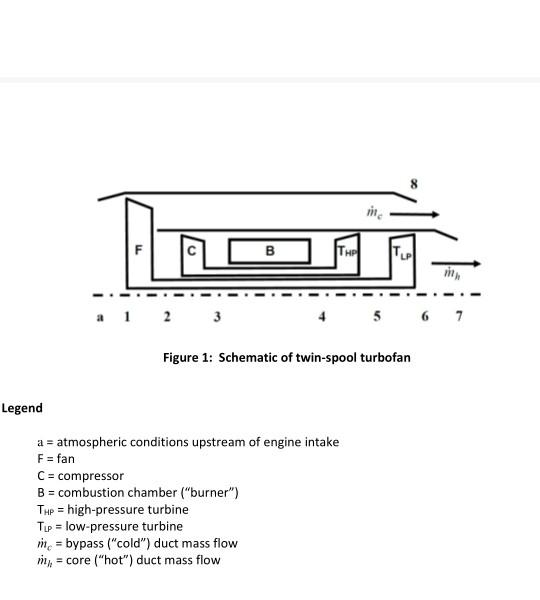 8

$\dot{m}_c$

F

C

B

$T_{HP}$

$T_{LP}$

$\dot{m}_h$

a 1 2 3 4 5 6 7

Figure 1: Schematic of twin-spool turbofan

Legend

a = atmospheric conditions upstream of engine intake
F = fan
C = compressor
B = combustion chamber ("burner")
$T_{HP}$ = high-pressure turbine
$T_{LP}$ = low-pressure turbine
$\dot{m}_c$ = bypass ("cold") duct mass flow
$\dot{m}_h$ = core ("hot") duct mass flow